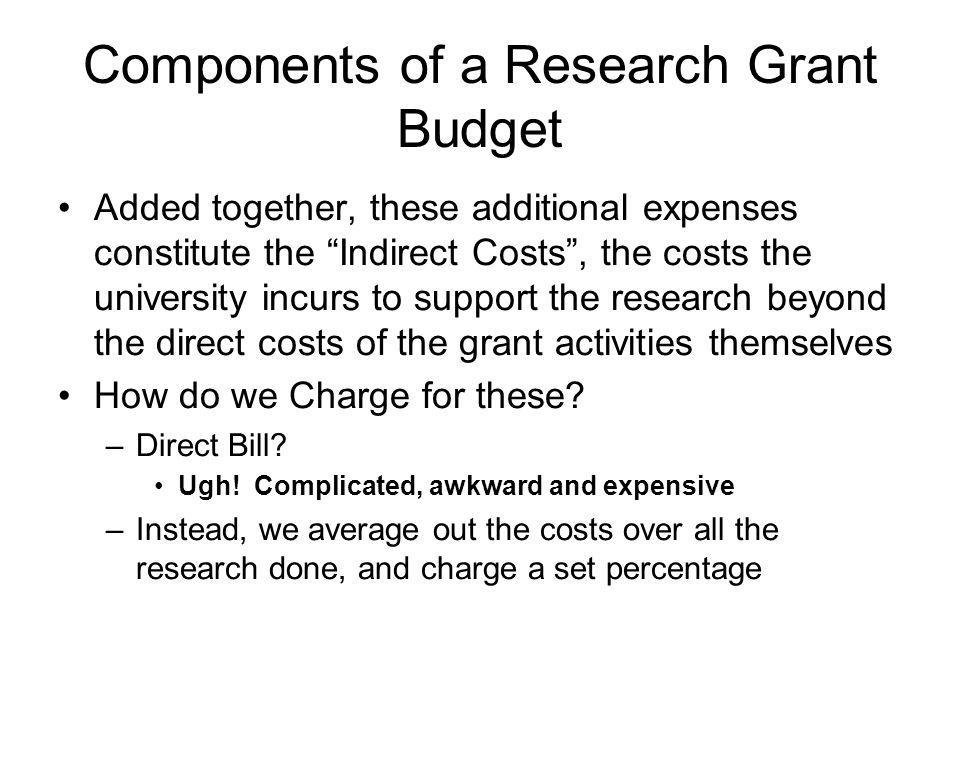 Components of a Research Grant Budget

• Added together, these additional expenses constitute the “Indirect Costs”, the costs the university incurs to support the research beyond the direct costs of the grant activities themselves

• How do we Charge for these?
– Direct Bill?
• Ugh! Complicated, awkward and expensive
– Instead, we average out the costs over all the research done, and charge a set percentage